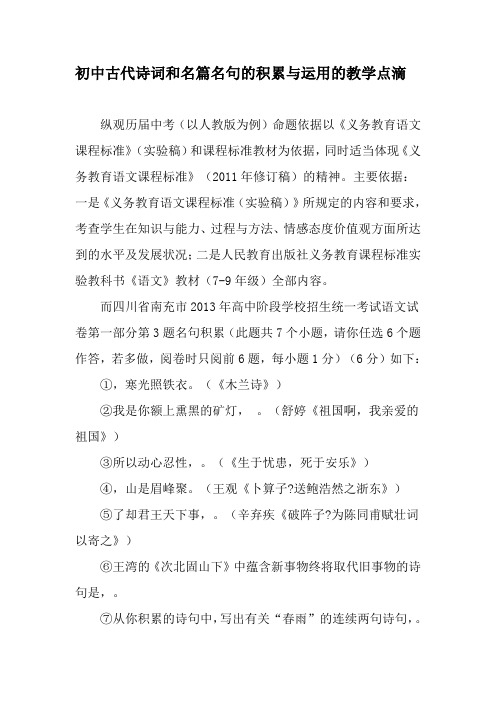 初中古代诗词和名篇名句的积累与运用的教学点滴

纵观历届中考（以人教版为例）命题依据以《义务教育语文课程标准》（实验稿）和课程标准教材为依据，同时适当体现《义务教育语文课程标准》（2011年修订稿）的精神。主要依据：一是《义务教育语文课程标准（实验稿）》所规定的内容和要求，考查学生在知识与能力、过程与方法、情感态度价值观方面所达到的水平及发展状况；二是人民教育出版社义务教育课程标准实验教科书《语文》教材（7-9年级）全部内容。

而四川省南充市2013年高中阶段学校招生统一考试语文试卷第一部分第3题名句积累（此题共7个小题，请你任选6个题作答，若多做，阅卷时只阅前6题，每小题1分）（6分）如下：

①，寒光照铁衣。（《木兰诗》）

②我是你额上熏黑的矿灯，　。（舒婷《祖国啊，我亲爱的祖国》）

③所以动心忍性，。（《生于忧患，死于安乐》）

④，山是眉峰聚。（王观《卜算子?送鲍浩然之浙东》）

⑤了却君王天下事，。（辛弃疾《破阵子?为陈同甫赋壮词以寄之》）

⑥王湾的《次北固山下》中蕴含新事物终将取代旧事物的诗句是，。

⑦从你积累的诗句中，写出有关“春雨”的连续两句诗句，。